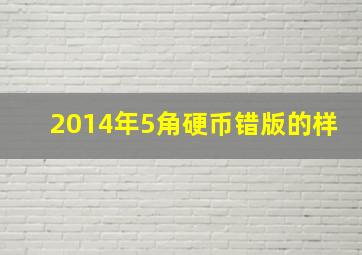 2014年5角硬币错版的样